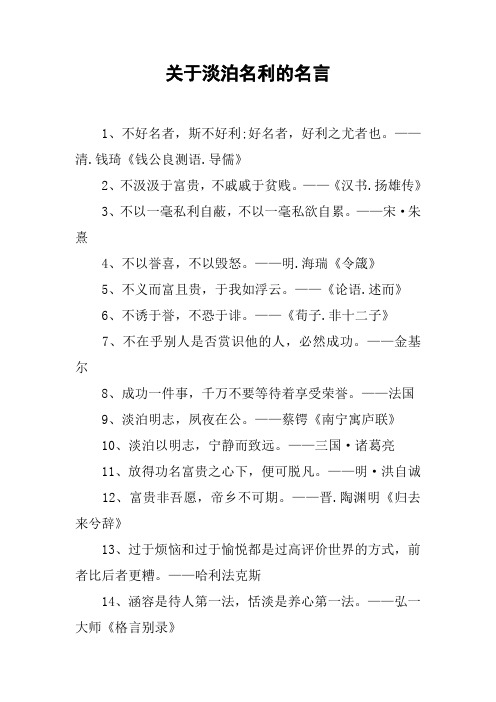 关于淡泊名利的名言

1、不好名者，斯不好利;好名者，好利之尤者也。——清.钱琦《钱公良测语.导儒》

2、不汲汲于富贵，不戚戚于贫贱。——《汉书.扬雄传》

3、不以一毫私利自蔽，不以一毫私欲自累。——宋·朱熹

4、不以誉喜，不以毁怒。——明.海瑞《令箴》

5、不义而富且贵，于我如浮云。——《论语.述而》

6、不诱于誉，不恐于诽。——《荀子.非十二子》

7、不在乎别人是否赏识他的人，必然成功。——金基尔

8、成功一件事，千万不要等待着享受荣誉。——法国

9、淡泊明志，夙夜在公。——蔡锷《南宁寓庐联》

10、淡泊以明志，宁静而致远。——三国·诸葛亮

11、放得功名富贵之心下，便可脱凡。——明·洪自诚

12、富贵非吾愿，帝乡不可期。——晋.陶渊明《归去来兮辞》

13、过于烦恼和过于愉悦都是过高评价世界的方式，前者比后者更糟。——哈利法克斯

14、涵容是待人第一法，恬淡是养心第一法。——弘一大师《格言别录》